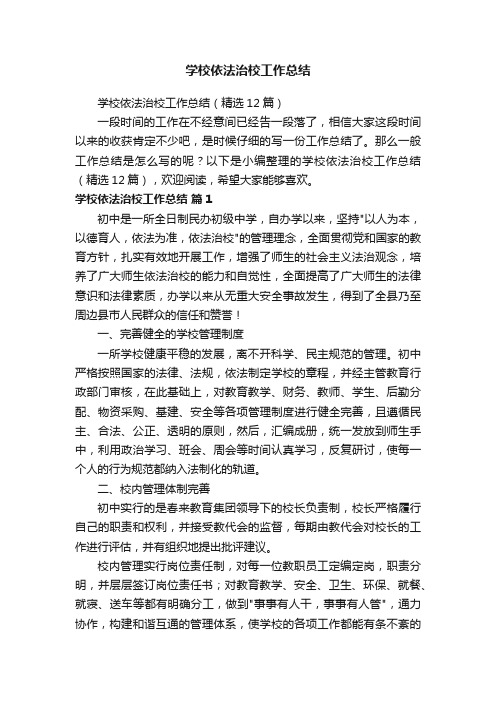 学校依法治校工作总结

学校依法治校工作总结（精选12篇）

一段时间的工作在不经意间已经告一段落了，相信大家这段时间以来的收获肯定不少吧，是时候仔细的写一份工作总结了。那么一般工作总结是怎么写的呢？以下是小编整理的学校依法治校工作总结（精选12篇），欢迎阅读，希望大家能够喜欢。

学校依法治校工作总结 篇1

初中是一所全日制民办初级中学，自办学以来，坚持"以人为本，以德育人，依法为准，依法治校"的管理理念，全面贯彻党和国家的教育方针，扎实有效地开展工作，增强了师生的社会主义法治观念，培养了广大师生依法治校的能力和自觉性，全面提高了广大师生的法律意识和法律素质，办学以来从无重大安全事故发生，得到了全县乃至周边县市人民群众的信任和赞誉！

一、完善健全的学校管理制度

一所学校健康平稳的发展，离不开科学、民主规范的管理。初中严格按照国家的法律、法规，依法制定学校的章程，并经主管教育行政部门审核，在此基础上，对教育教学、财务、教师、学生、后勤分配、物资采购、基建、安全等各项管理制度进行健全完善，且遵循民主、合法、公正、透明的原则，然后，汇编成册，统一发放到师生手中，利用政治学习、班会、周会等时间认真学习，反复研讨，使每一个人的行为规范都纳入法制化的轨道。

二、校内管理体制完善

初中实行的是春来教育集团领导下的校长负责制，校长严格履行自己的职责和权利，并接受教代会的监督，每期由教代会对校长的工作进行评估，并有组织地提出批评建议。

校内管理实行岗位责任制，对每一位教职员工定编定岗，职责分明，并层层签订岗位责任书；对教育教学、安全、卫生、环保、就餐、就寝、送车等都有明确分工，做到"事事有人干，事事有人管"，通力协作，构建和谐互通的管理体系，使学校的各项工作都能有条不紊的